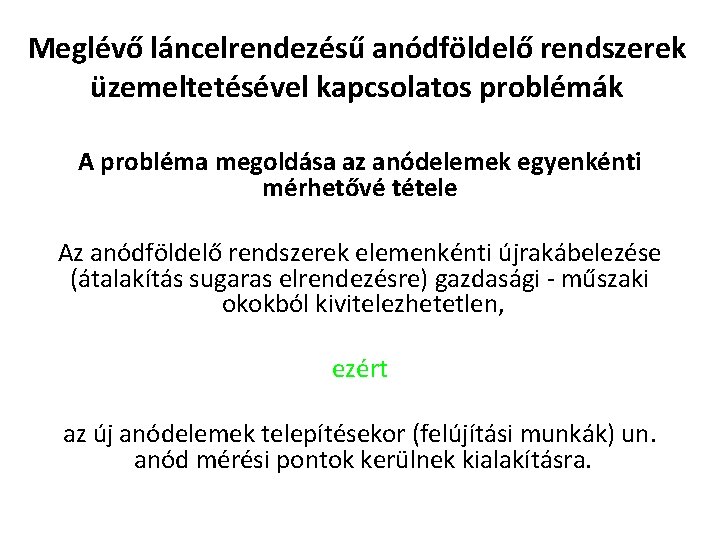 Meglévő láncelrendezésű anódföldelő rendszerek üzemeltetésével kapcsolatos problémák

A probléma megoldása az anódelemek egyenkénti mérhetővé tétele

Az anódföldelő rendszerek elemenkénti újrakábelezése (átalakítás sugaras elrendezésre) gazdasági - műszaki okokból kivitelezhetetlen,

ezért

az új anódelemek telepítésekor (felújítási munkák) un. anód mérési pontok kerülnek kialakításra.